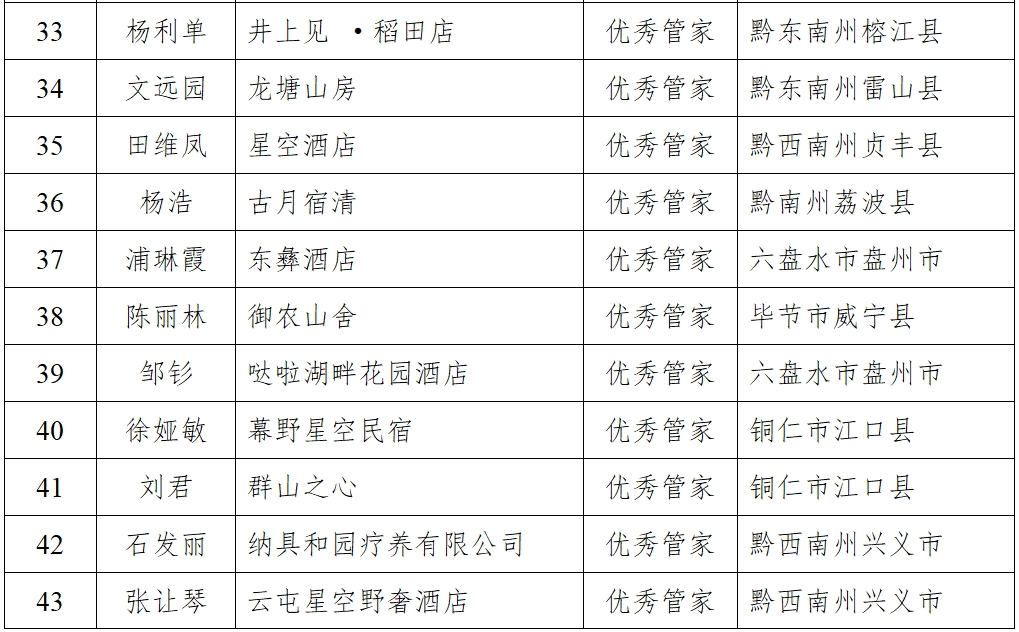 | 33 | 杨利单 | 井上见 •稻田店 | 优秀管家 | 黔东南州榕江县 |
|---|---|---|---|---|
| 34 | 文远园 | 龙塘山房 | 优秀管家 | 黔东南州雷山县 |
| 35 | 田维凤 | 星空酒店 | 优秀管家 | 黔西南州贞丰县 |
| 36 | 杨浩 | 古月宿清 | 优秀管家 | 黔南州荔波县 |
| 37 | 浦琳霞 | 东彝酒店 | 优秀管家 | 六盘水市盘州市 |
| 38 | 陈丽林 | 御农山舍 | 优秀管家 | 毕节市威宁县 |
| 39 | 邹钐 | 哒啦湖畔花园酒店 | 优秀管家 | 六盘水市盘州市 |
| 40 | 徐娅敏 | 幕野星空民宿 | 优秀管家 | 铜仁市江口县 |
| 41 | 刘君 | 群山之心 | 优秀管家 | 铜仁市江口县 |
| 42 | 石发丽 | 纳具和园疗养有限公司 | 优秀管家 | 黔西南州兴义市 |
| 43 | 张让琴 | 云屯星空野奢酒店 | 优秀管家 | 黔西南州兴义市 |